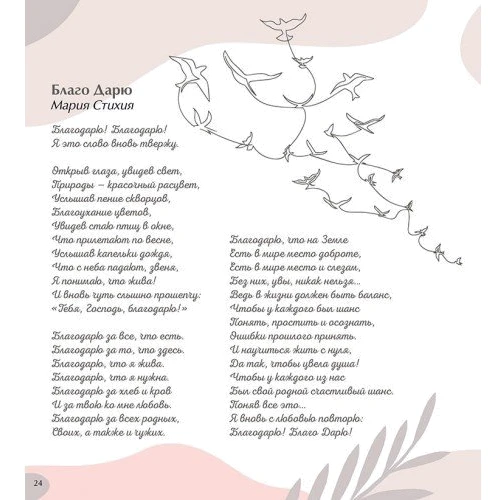 Благо Дарю
Мария Стихия

Благодарю! Благодарю!
Я это слово вновь твержу.

Открыв глаза, увидев свет,
Природы – красочный расцвет,
Услышав пение скворцов,
Благоухание цветов,
Увидев стаю птиц в окне,
Что прилетают по весне,
Услышав капельки дождя,
Что с неба падают, звеня,
Я понимаю, что жива!
И вновь чуть слышно прошепчу:
«Тебя, Господь, благодарю!»

Благодарю за все, что есть.
Благодарю за то, что здесь.
Благодарю, что я жива.
Благодарю, что я нужна.
Благодарю за хлеб и кров
И за твою ко мне любовь.
Благодарю за всех родных,
Своих, а также и чужих.

Благодарю, что на Земле
Есть в мире место доброте,
Есть в мире место и слезам,
Без них, увы, никак нельзя...
Ведь в жизни должен быть баланс,
Чтобы у каждого был шанс
Понять, простить и осознать,
Ошибки прошлого принять.
И научиться жить с нуля,
Да так, чтобы цвела душа!
Чтобы у каждого из нас
Был свой родной счастливый шанс.
Поняв все это...
Я вновь с любовью повторю:
Благодарю! Благо Дарю!

24